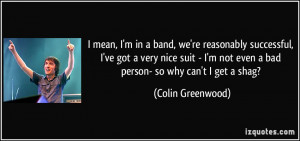 I mean, I'm in a band, we're reasonably successful, I've got a very nice suit - I'm not even a bad person- so why can't I get a shag?

(Colin Greenwood)

izquotes.com